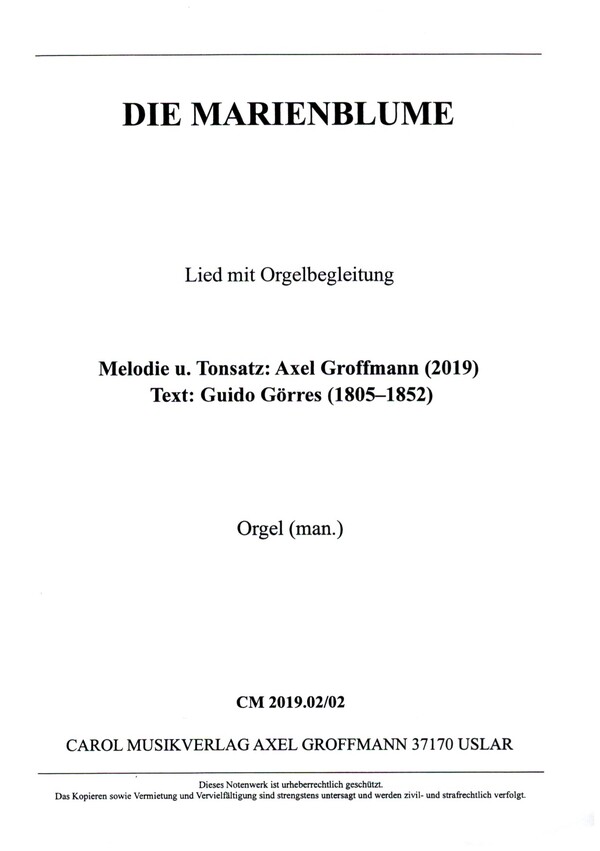 DIE MARIENBLUME

Lied mit Orgelbegleitung

Melodie u. Tonsatz: Axel Groffmann (2019)
Text: Guido Görres (1805–1852)

Orgel (man.)

CM 2019.02/02

CAROL MUSIKVERLAG AXEL GROFFMANN 37170 USLAR

Dieses Notenwerk ist urheberrechtlich geschützt.
Das Kopieren sowie Vermietung und Vervielfältigung sind strengstens untersagt und werden zivil- und strafrechtlich verfolgt.